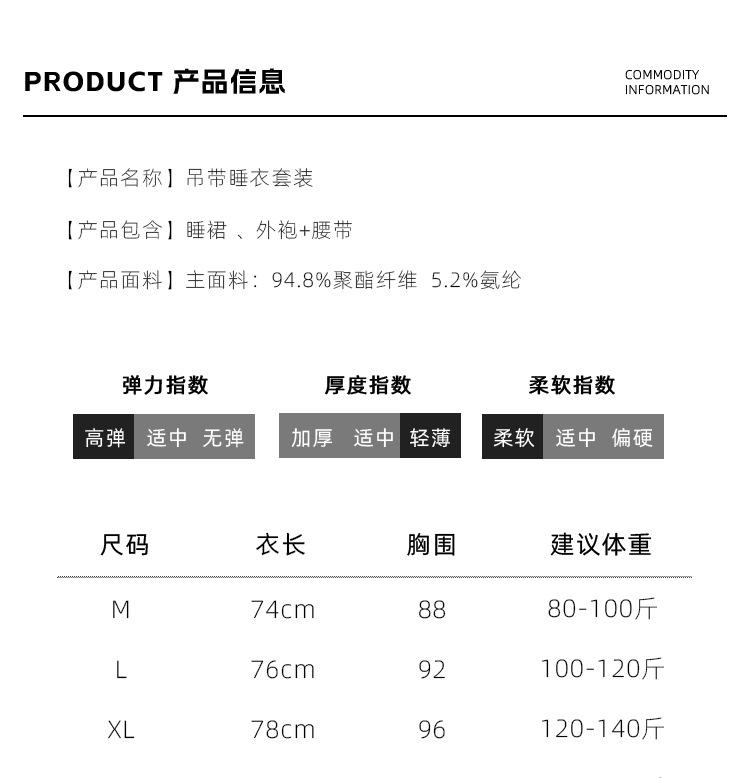 PRODUCT 产品信息

COMMODITY
INFORMATION

【产品名称】吊带睡衣套装

【产品包含】睡裙 、外袍+腰带

【产品面料】主面料：94.8%聚酯纤维 5.2%氨纶

弹力指数
高弹 适中 无弹

厚度指数
加厚 适中 轻薄

柔软指数
柔软 适中 偏硬

| 尺码 | 衣长 | 胸围 | 建议体重 |
|---|---|---|---|
| M | 74cm | 88 | 80-100斤 |
| L | 76cm | 92 | 100-120斤 |
| XL | 78cm | 96 | 120-140斤 |